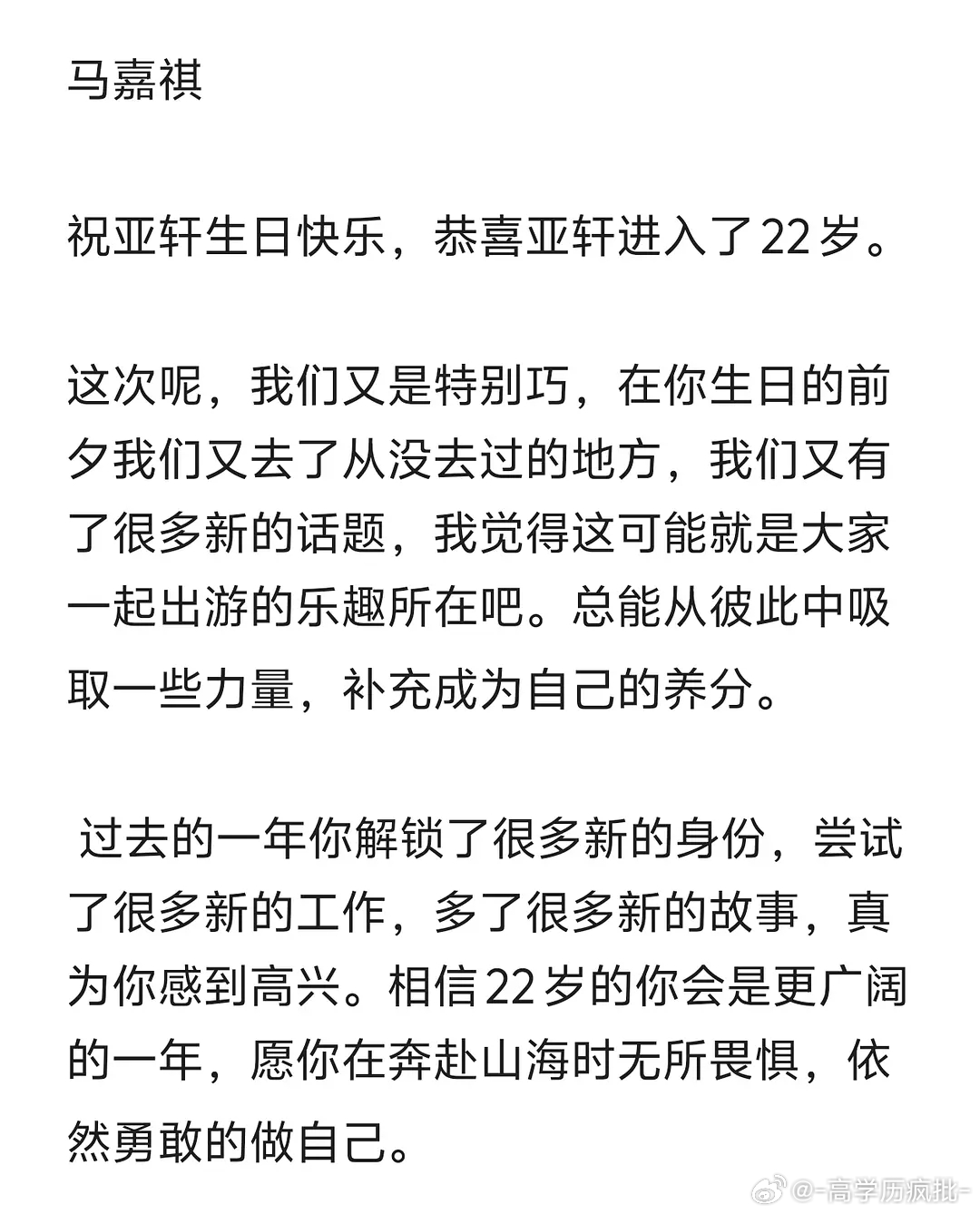 马嘉祺

祝亚轩生日快乐，恭喜亚轩进入了22岁。

这次呢，我们又是特别巧，在你生日的前夕我们又去了从没去过的地方，我们又有了很多新的话题，我觉得这可能就是大家一起出游的乐趣所在吧。总能从彼此中吸取一些力量，补充成为自己的养分。

过去的一年你解锁了很多新的身份，尝试了很多新的工作，多了很多新的故事，真为你感到高兴。相信22岁的你会是更广阔的一年，愿你在奔赴山海时无所畏惧，依然勇敢的做自己。

@-高学历疯批-